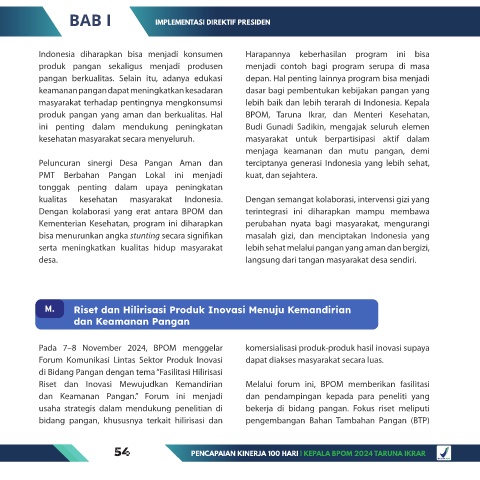 BAB I

IMPLEMENTASI DIREKTIF PRESIDEN

Indonesia diharapkan bisa menjadi konsumen produk pangan sekaligus menjadi produsen pangan berkualitas. Selain itu, adanya edukasi keamanan pangan dapat meningkatkan kesadaran masyarakat terhadap pentingnya mengkonsumsi produk pangan yang aman dan berkualitas. Hal ini penting dalam mendukung peningkatan kesehatan masyarakat secara menyeluruh.

Peluncuran sinergi Desa Pangan Aman dan PMT Berbahan Pangan Lokal ini menjadi tonggak penting dalam upaya peningkatan kualitas kesehatan masyarakat Indonesia. Dengan kolaborasi yang erat antara BPOM dan Kementerian Kesehatan, program ini diharapkan bisa menurunkan angka stunting secara signifikan serta meningkatkan kualitas hidup masyarakat desa.

Harapannya keberhasilan program ini bisa menjadi contoh bagi program serupa di masa depan. Hal penting lainnya program bisa menjadi dasar bagi pembentukan kebijakan pangan yang lebih baik dan lebih terarah di Indonesia. Kepala BPOM, Taruna Ikrar, dan Menteri Kesehatan, Budi Gunadi Sadikin, mengajak seluruh elemen masyarakat untuk berpartisipasi aktif dalam menjaga keamanan dan mutu pangan, demi terciptanya generasi Indonesia yang lebih sehat, kuat, dan sejahtera.

Dengan semangat kolaborasi, intervensi gizi yang terintegrasi ini diharapkan mampu membawa perubahan nyata bagi masyarakat, mengurangi masalah gizi, dan menciptakan Indonesia yang lebih sehat melalui pangan yang aman dan bergizi, langsung dari tangan masyarakat desa sendiri.

M. Riset dan Hilirisasi Produk Inovasi Menuju Kemandirian dan Keamanan Pangan

Pada 7–8 November 2024, BPOM menggelar Forum Komunikasi Lintas Sektor Produk Inovasi di Bidang Pangan dengan tema "Fasilitasi Hilirisasi Riset dan Inovasi Mewujudkan Kemandirian dan Keamanan Pangan." Forum ini menjadi usaha strategis dalam mendukung penelitian di bidang pangan, khususnya terkait hilirisasi dan komersialisasi produk-produk hasil inovasi supaya dapat diakses masyarakat secara luas.

Melalui forum ini, BPOM memberikan fasilitasi dan pendampingan kepada para peneliti yang bekerja di bidang pangan. Fokus riset meliputi pengembangan Bahan Tambahan Pangan (BTP)

54

PENCAPAIAN KINERJA 100 HARI | KEPALA BPOM 2024 TARUNA IKRAR